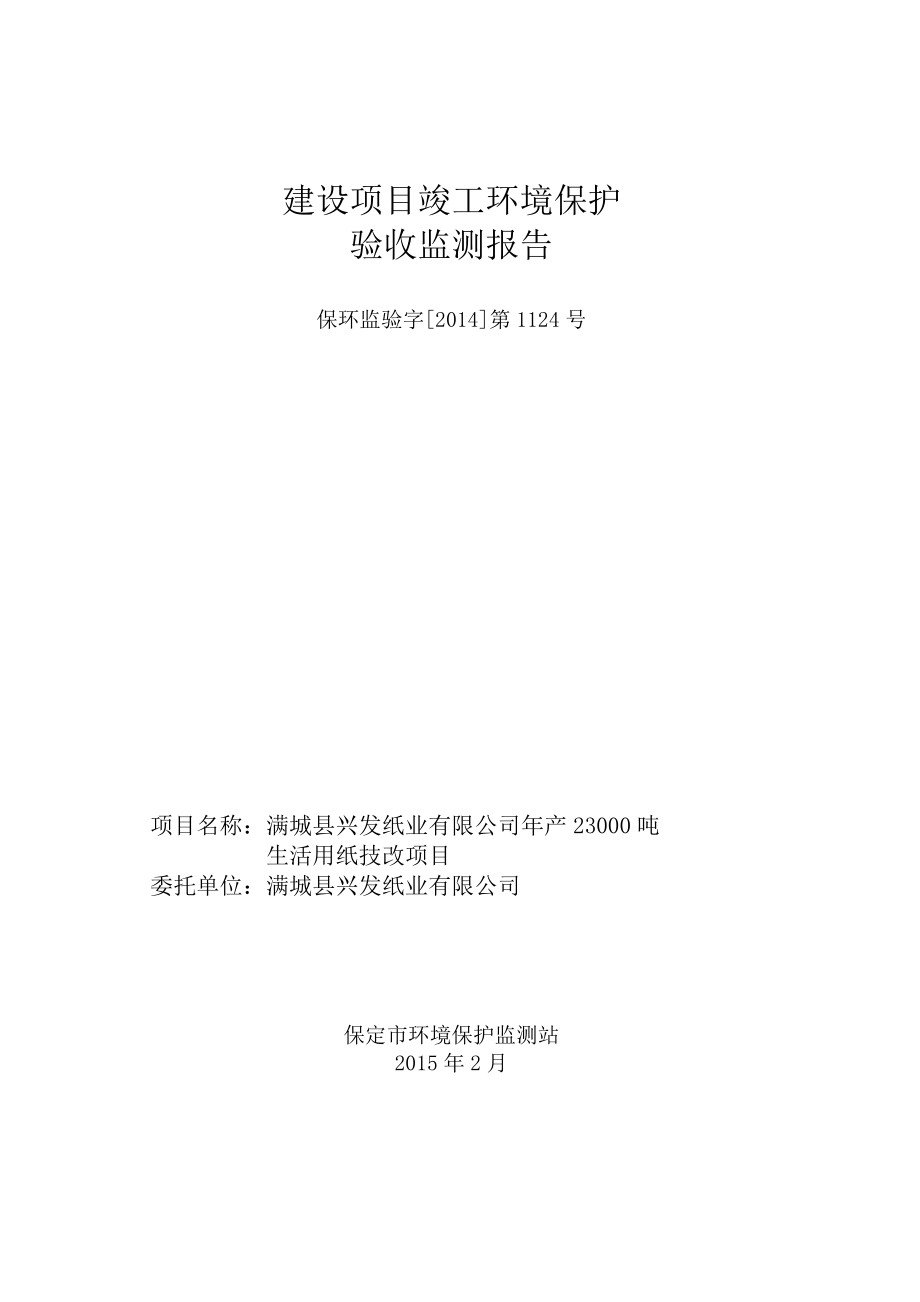 建设项目竣工环境保护
验收监测报告

保环监验字[2014]第 1124 号

项目名称：满城县兴发纸业有限公司年产 23000 吨生活用纸技改项目
委托单位：满城县兴发纸业有限公司

保定市环境保护监测站
2015 年 2 月